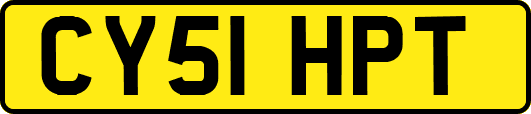 CY51 HPT